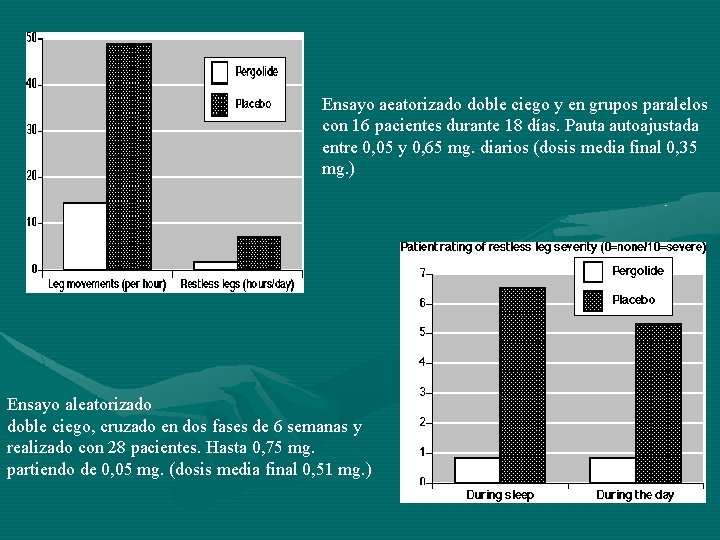 50
40
30
20
10
0
Pergolide
Placebo
Leg movements (per hour)
Restless legs (hours/day)

Ensayo aeatorizado doble ciego y en grupos paralelos con 16 pacientes durante 18 días. Pauta autoajustada entre 0,05 y 0,65 mg. diarios (dosis media final 0,35 mg.)

Patient rating of restless leg severity (0=none/10=severe)
7
6
5
4
3
2
1
0
Pergolide
Placebo
During sleep
During the day

Ensayo aleatorizado doble ciego, cruzado en dos fases de 6 semanas y realizado con 28 pacientes. Hasta 0,75 mg. partiendo de 0,05 mg. (dosis media final 0,51 mg.)